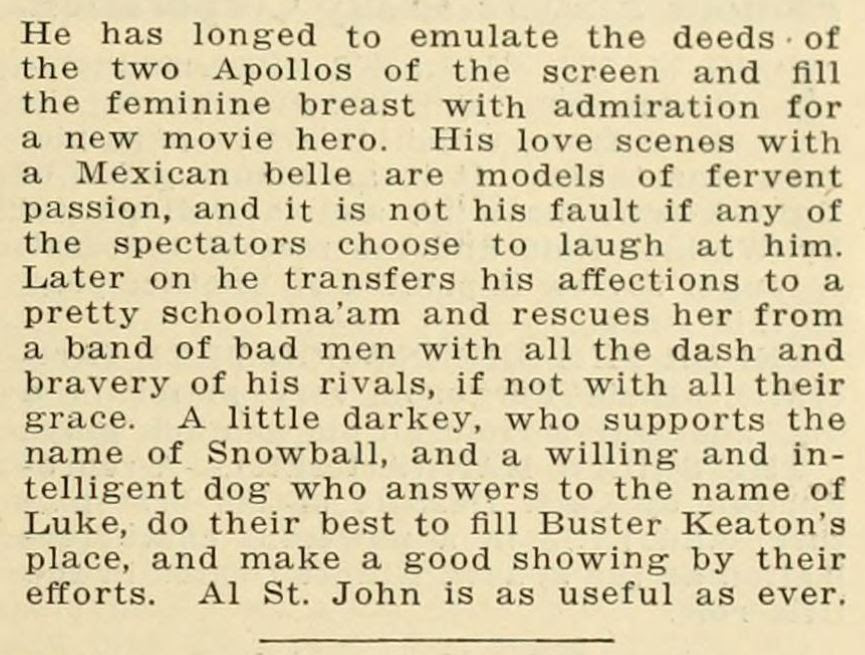 He has longed to emulate the deeds of the two Apollos of the screen and fill the feminine breast with admiration for a new movie hero. His love scenes with a Mexican belle are models of fervent passion, and it is not his fault if any of the spectators choose to laugh at him. Later on he transfers his affections to a pretty schoolma'am and rescues her from a band of bad men with all the dash and bravery of his rivals, if not with all their grace. A little darkey, who supports the name of Snowball, and a willing and intelligent dog who answers to the name of Luke, do their best to fill Buster Keaton's place, and make a good showing by their efforts. Al St. John is as useful as ever.